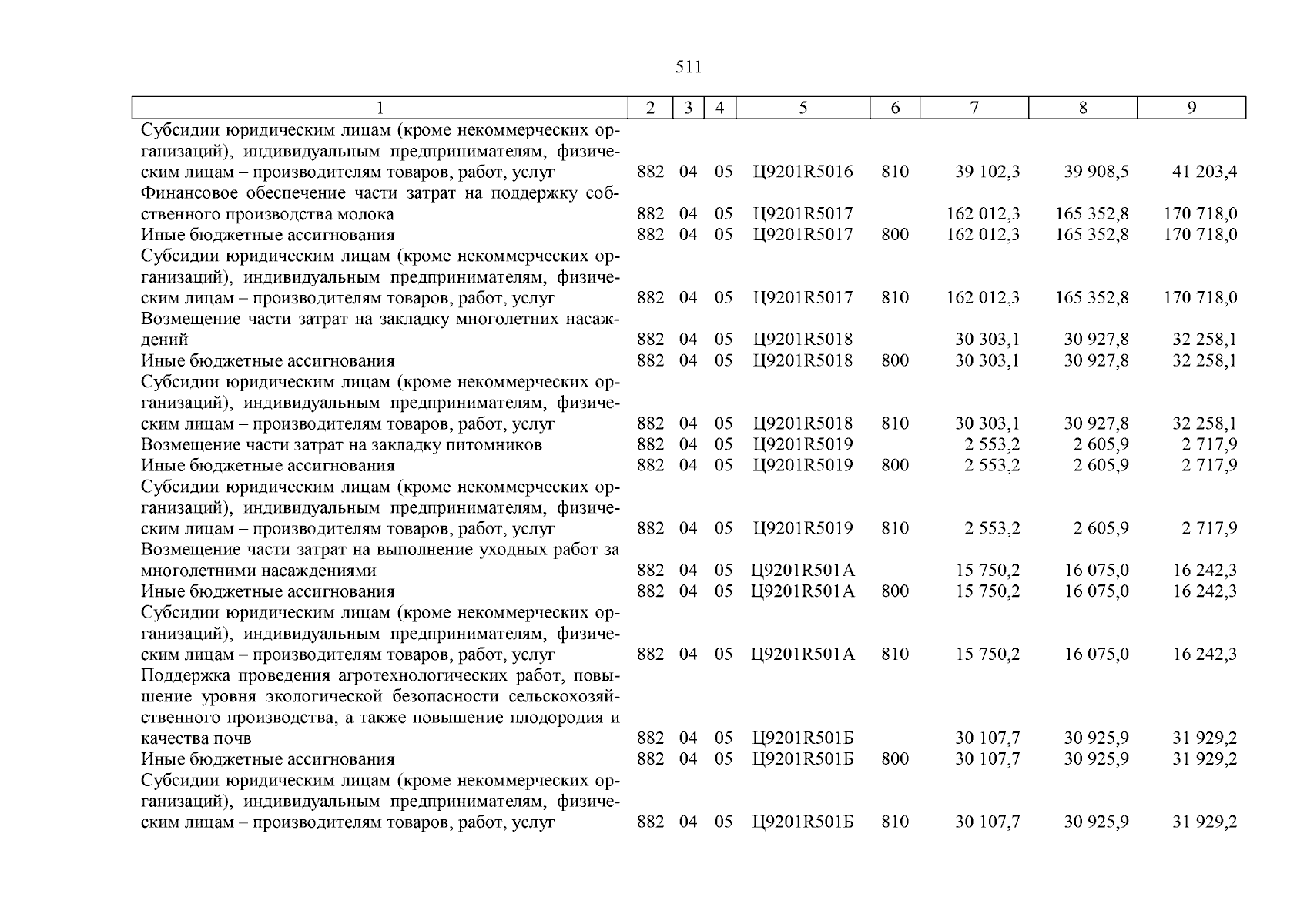 511

| 1 | 2 | 3 | 4 | 5 | 6 | 7 | 8 | 9 |
|---|---|---|---|---|---|---|---|---|
| Субсидии юридическим лицам (кроме некоммерческих организаций), индивидуальным предпринимателям, физическим лицам – производителям товаров, работ, услуг | 882 | 04 | 05 | Ц9201R5016 | 810 | 39 102,3 | 39 908,5 | 41 203,4 |
| Финансовое обеспечение части затрат на поддержку собственного производства молока | 882 | 04 | 05 | Ц9201R5017 | | 162 012,3 | 165 352,8 | 170 718,0 |
| Иные бюджетные ассигнования | 882 | 04 | 05 | Ц9201R5017 | 800 | 162 012,3 | 165 352,8 | 170 718,0 |
| Субсидии юридическим лицам (кроме некоммерческих организаций), индивидуальным предпринимателям, физическим лицам – производителям товаров, работ, услуг | 882 | 04 | 05 | Ц9201R5017 | 810 | 162 012,3 | 165 352,8 | 170 718,0 |
| Возмещение части затрат на закладку многолетних насаждений | 882 | 04 | 05 | Ц9201R5018 | | 30 303,1 | 30 927,8 | 32 258,1 |
| Иные бюджетные ассигнования | 882 | 04 | 05 | Ц9201R5018 | 800 | 30 303,1 | 30 927,8 | 32 258,1 |
| Субсидии юридическим лицам (кроме некоммерческих организаций), индивидуальным предпринимателям, физическим лицам – производителям товаров, работ, услуг | 882 | 04 | 05 | Ц9201R5018 | 810 | 30 303,1 | 30 927,8 | 32 258,1 |
| Возмещение части затрат на закладку питомников | 882 | 04 | 05 | Ц9201R5019 | | 2 553,2 | 2 605,9 | 2 717,9 |
| Иные бюджетные ассигнования | 882 | 04 | 05 | Ц9201R5019 | 800 | 2 553,2 | 2 605,9 | 2 717,9 |
| Субсидии юридическим лицам (кроме некоммерческих организаций), индивидуальным предпринимателям, физическим лицам – производителям товаров, работ, услуг | 882 | 04 | 05 | Ц9201R5019 | 810 | 2 553,2 | 2 605,9 | 2 717,9 |
| Возмещение части затрат на выполнение уходных работ за многолетними насаждениями | 882 | 04 | 05 | Ц9201R501А | | 15 750,2 | 16 075,0 | 16 242,3 |
| Иные бюджетные ассигнования | 882 | 04 | 05 | Ц9201R501А | 800 | 15 750,2 | 16 075,0 | 16 242,3 |
| Субсидии юридическим лицам (кроме некоммерческих организаций), индивидуальным предпринимателям, физическим лицам – производителям товаров, работ, услуг | 882 | 04 | 05 | Ц9201R501А | 810 | 15 750,2 | 16 075,0 | 16 242,3 |
| Поддержка проведения агротехнологических работ, повышение уровня экологической безопасности сельскохозяйственного производства, а также повышение плодородия и качества почв | 882 | 04 | 05 | Ц9201R501Б | | 30 107,7 | 30 925,9 | 31 929,2 |
| Иные бюджетные ассигнования | 882 | 04 | 05 | Ц9201R501Б | 800 | 30 107,7 | 30 925,9 | 31 929,2 |
| Субсидии юридическим лицам (кроме некоммерческих организаций), индивидуальным предпринимателям, физическим лицам – производителям товаров, работ, услуг | 882 | 04 | 05 | Ц9201R501Б | 810 | 30 107,7 | 30 925,9 | 31 929,2 |